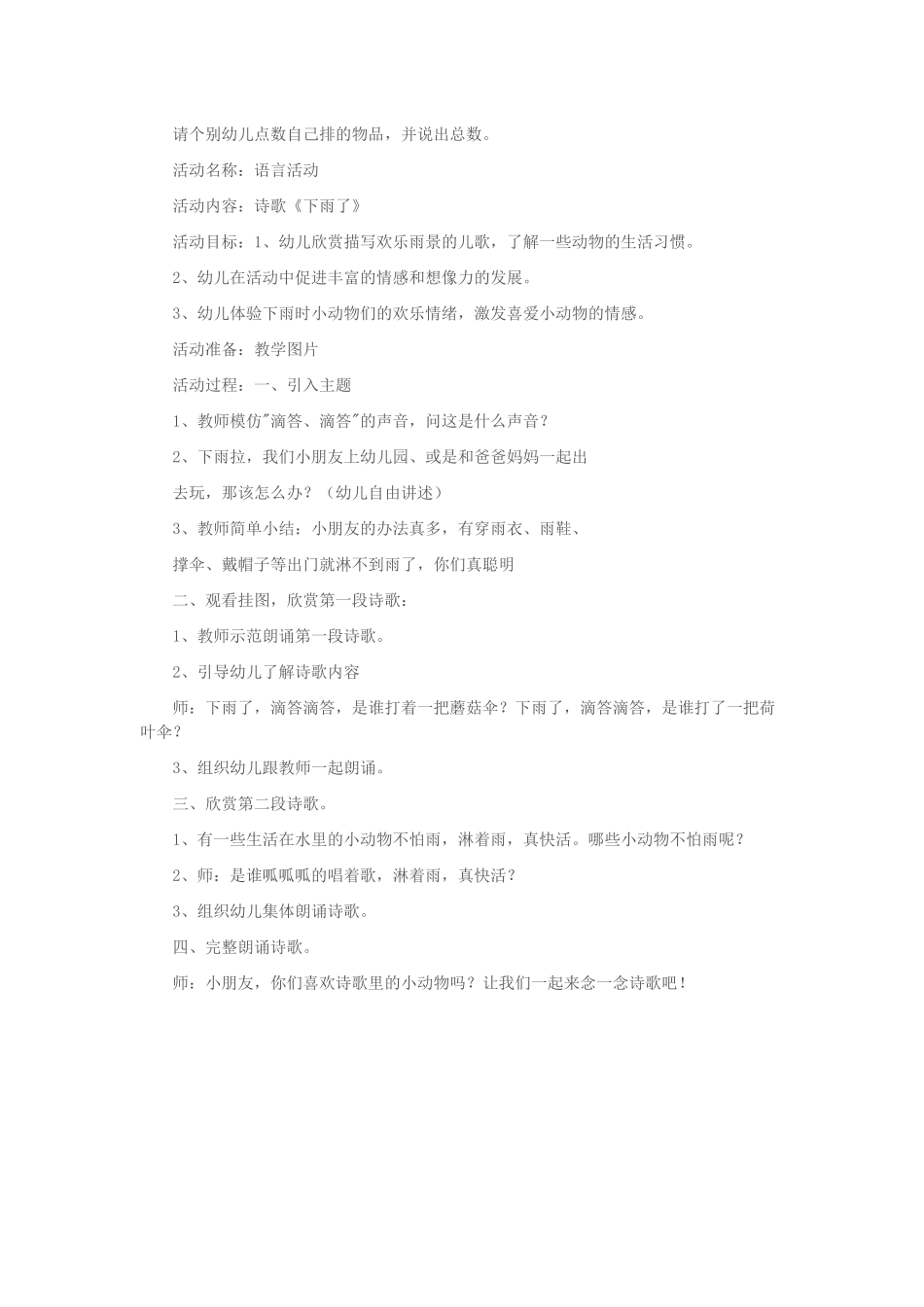 请个别幼儿点数自己排的物品，并说出总数。

活动名称：语言活动

活动内容：诗歌《下雨了》

活动目标：1、幼儿欣赏描写欢乐雨景的儿歌，了解一些动物的生活习惯。

2、幼儿在活动中促进丰富的情感和想像力的发展。

3、幼儿体验下雨时小动物们的欢乐情绪，激发喜爱小动物的情感。

活动准备：教学图片

活动过程：一、引入主题

1、教师模仿"滴答、滴答"的声音，问这是什么声音？

2、下雨拉，我们小朋友上幼儿园、或是和爸爸妈妈一起出

去玩，那该怎么办？（幼儿自由讲述）

3、教师简单小结：小朋友的办法真多，有穿雨衣、雨鞋、

撑伞、戴帽子等出门就淋不到雨了，你们真聪明

二、观看挂图，欣赏第一段诗歌：

1、教师示范朗诵第一段诗歌。

2、引导幼儿了解诗歌内容

师：下雨了，滴答滴答，是谁打着一把蘑菇伞？下雨了，滴答滴答，是谁打了一把荷叶伞？

3、组织幼儿跟教师一起朗诵。

三、欣赏第二段诗歌。

1、有一些生活在水里的小动物不怕雨，淋着雨，真快活。哪些小动物不怕雨呢？

2、师：是谁呱呱呱的唱着歌，淋着雨，真快活？

3、组织幼儿集体朗诵诗歌。

四、完整朗诵诗歌。

师：小朋友，你们喜欢诗歌里的小动物吗？让我们一起来念一念诗歌吧！